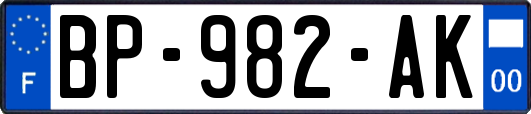 F
BP-982-AK
00